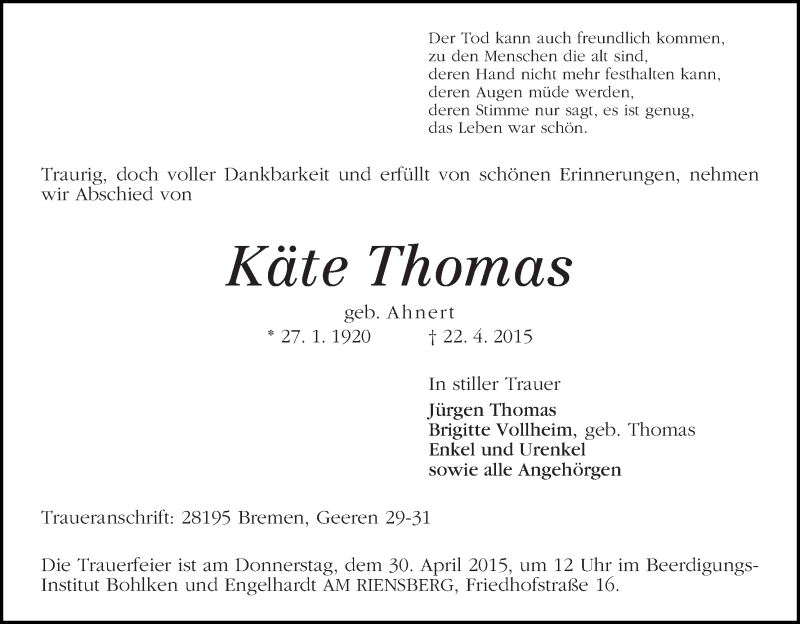 Der Tod kann auch freundlich kommen,
zu den Menschen die alt sind,
deren Hand nicht mehr festhalten kann,
deren Augen müde werden,
deren Stimme nur sagt, es ist genug,
das Leben war schön.

Traurig, doch voller Dankbarkeit und erfüllt von schönen Erinnerungen, nehmen wir Abschied von

Käte Thomas

geb. Ahnert
* 27. 1. 1920 † 22. 4. 2015

In stiller Trauer
Jürgen Thomas
Brigitte Vollheim, geb. Thomas
Enkel und Urenkel
sowie alle Angehörgen

Traueranschrift: 28195 Bremen, Geeren 29-31

Die Trauerfeier ist am Donnerstag, dem 30. April 2015, um 12 Uhr im Beerdigungs-Institut Bohlken und Engelhardt AM RIENSBERG, Friedhofstraße 16.